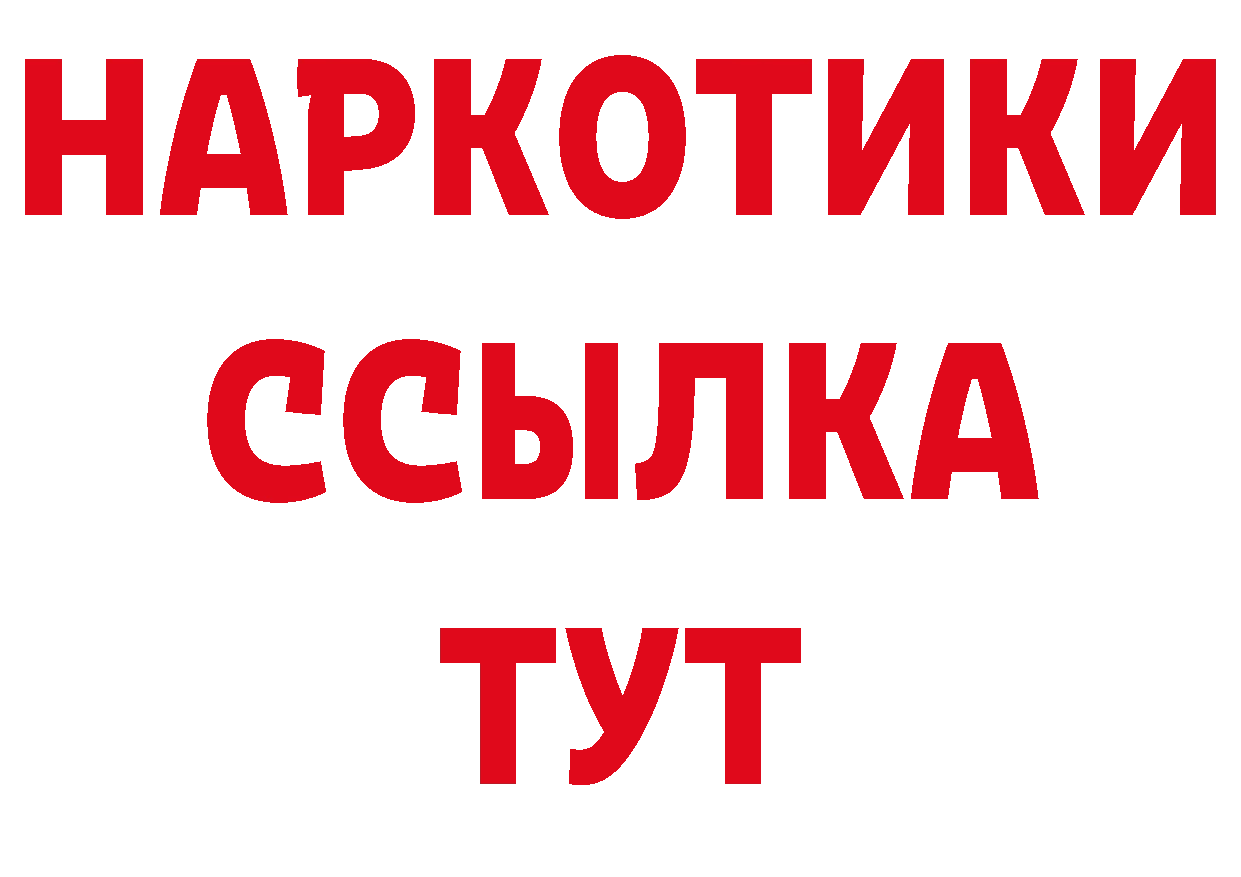 НАРКОТИКИ ССЫЛКА ТУТ